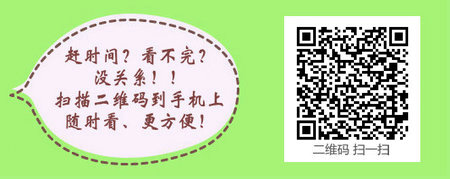 赶时间？看不完？
没关系！！
扫描二维码到手机上
随时看、更方便！

二维码 扫一扫